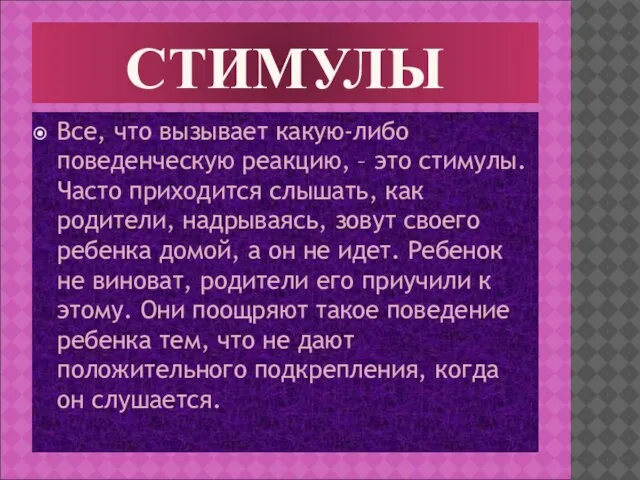 СТИМУЛЫ

Все, что вызывает какую-либо поведенческую реакцию, – это стимулы. Часто приходится слышать, как родители, надрываясь, зовут своего ребенка домой, а он не идет. Ребенок не виноват, родители его приучили к этому. Они поощряют такое поведение ребенка тем, что не дают положительного подкрепления, когда он слушается.